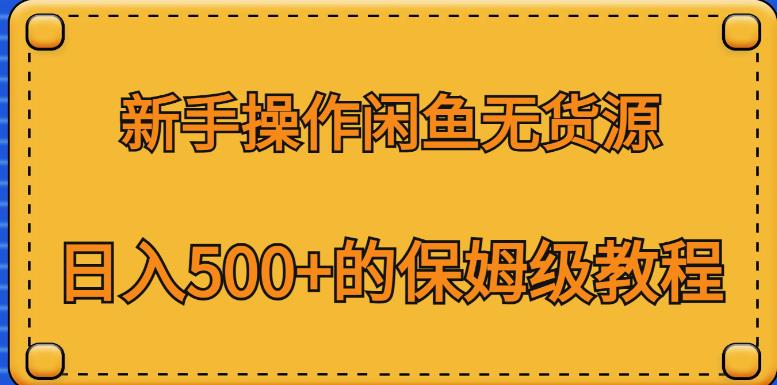 新手操作闲鱼无货源

日入500+的保姆级教程